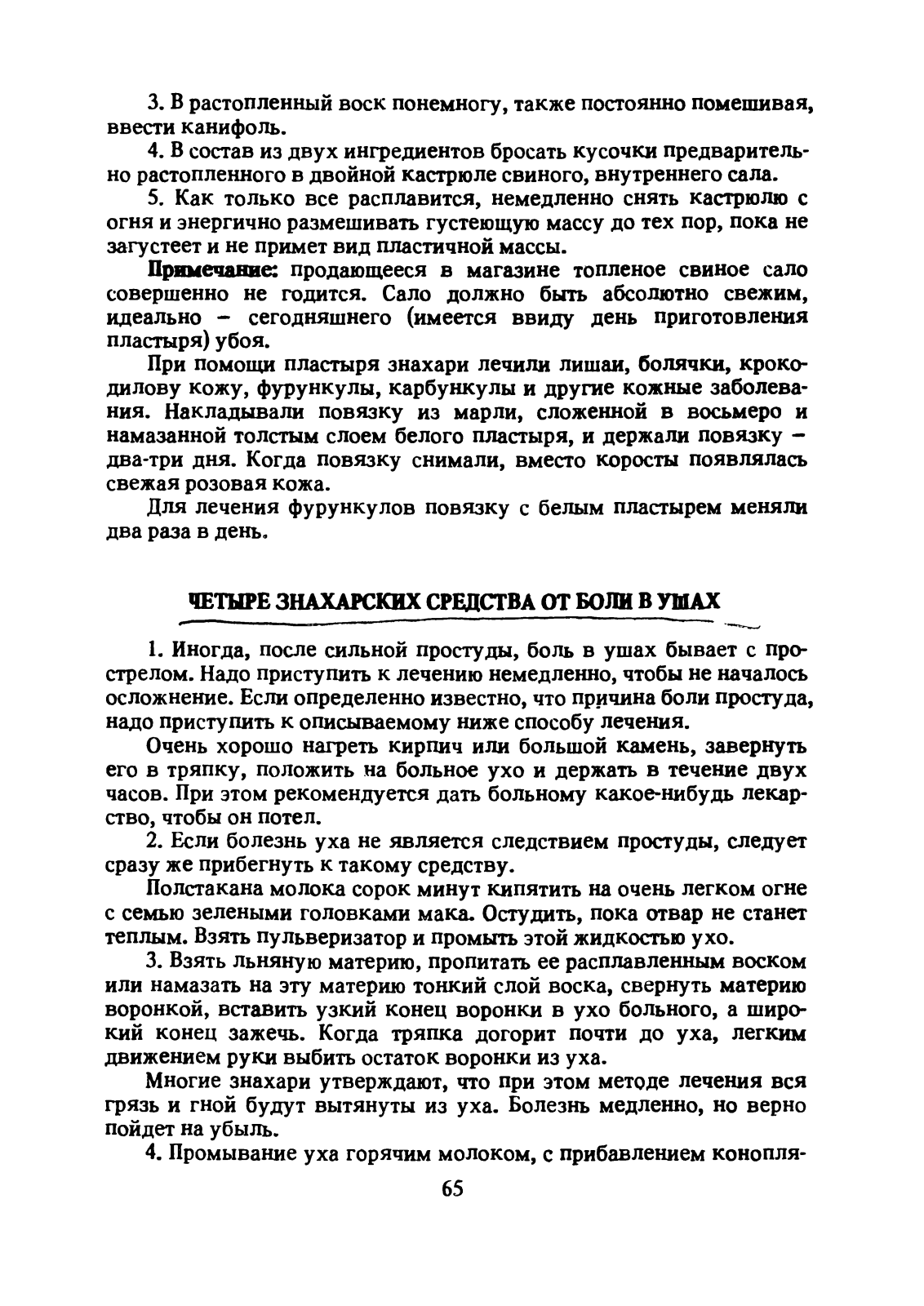 3. В растопленный воск понемногу, также постоянно помешивая, ввести канифоль.

4. В состав из двух ингредиентов бросать кусочки предварительно растопленного в двойной кастрюле свиного, внутреннего сала.

5. Как только все расплавится, немедленно снять кастрюлю с огня и энергично размешивать густеющую массу до тех пор, пока не загустеет и не примет вид пластичной массы.

Примечание: продающееся в магазине топленое свиное сало совершенно не годится. Сало должно быть абсолютно свежим, идеально – сегодняшнего (имеется ввиду день приготовления пластыря) убоя.

При помощи пластыря знахари лечили лишаи, болячки, крокодилову кожу, фурункулы, карбункулы и другие кожные заболевания. Накладывали повязку из марли, сложенной в восьмеро и намазанной толстым слоем белого пластыря, и держали повязку – два-три дня. Когда повязку снимали, вместо коросты появлялась свежая розовая кожа.

Для лечения фурункулов повязку с белым пластырем меняли два раза в день.

ЧЕТЫРЕ ЗНАХАРСКИХ СРЕДСТВА ОТ БОЛИ В УШАХ

1. Иногда, после сильной простуды, боль в ушах бывает с прострелом. Надо приступить к лечению немедленно, чтобы не началось осложнение. Если определенно известно, что причина боли простуда, надо приступить к описываемому ниже способу лечения.

Очень хорошо нагреть кирпич или большой камень, завернуть его в тряпку, положить на больное ухо и держать в течение двух часов. При этом рекомендуется дать больному какое-нибудь лекарство, чтобы он потел.

2. Если болезнь уха не является следствием простуды, следует сразу же прибегнуть к такому средству.

Полстакана молока сорок минут кипятить на очень легком огне с семью зелеными головками мака. Остудить, пока отвар не станет теплым. Взять пульверизатор и промыть этой жидкостью ухо.

3. Взять льняную материю, пропитать ее расплавленным воском или намазать на эту материю тонкий слой воска, свернуть материю воронкой, вставить узкий конец воронки в ухо больного, а широкий конец зажечь. Когда тряпка догорит почти до уха, легким движением руки выбить остаток воронки из уха.

Многие знахари утверждают, что при этом методе лечения вся грязь и гной будут вытянуты из уха. Болезнь медленно, но верно пойдет на убыль.

4. Промывание уха горячим молоком, с прибавлением конопля-

65